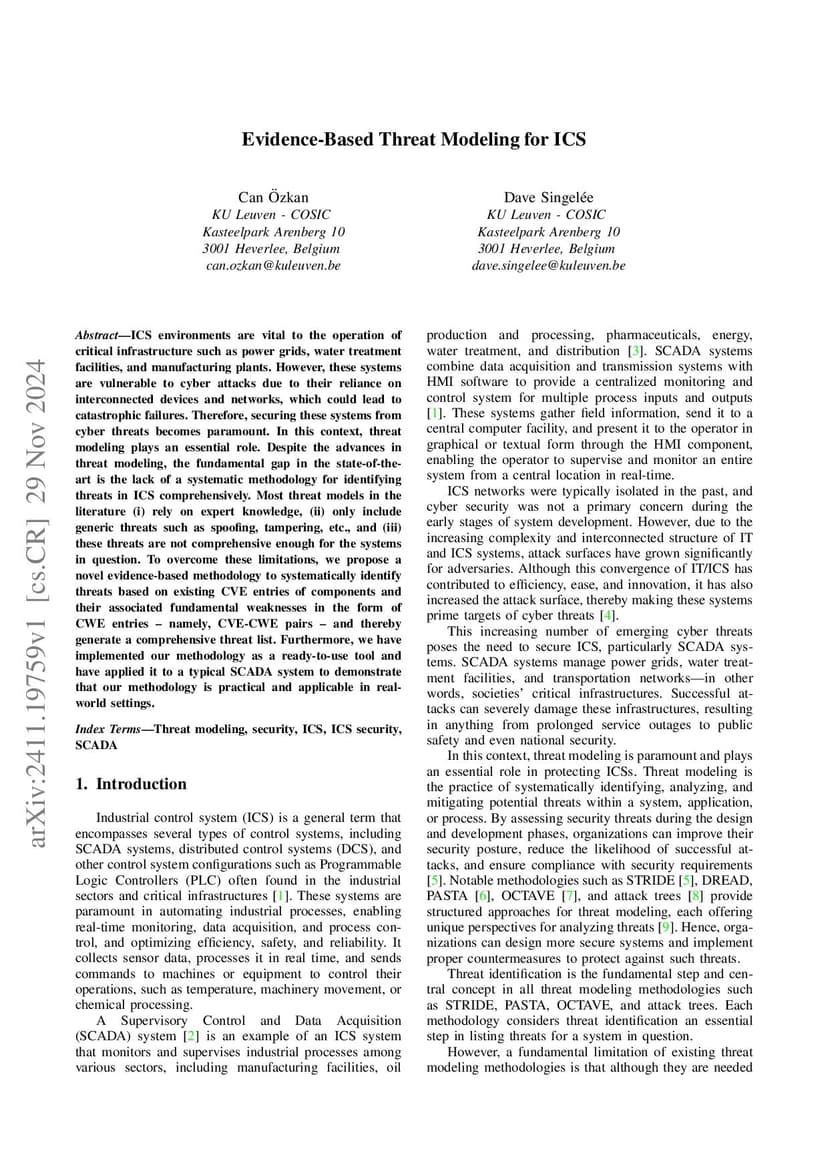 arXiv:2411.19759v1 [cs.CR] 29 Nov 2024

Evidence-Based Threat Modeling for ICS

Can Özkan
KU Leuven - COSIC
Kasteelpark Arenberg 10
3001 Heverlee, Belgium
can.ozkan@kuleuven.be

Dave Singelée
KU Leuven - COSIC
Kasteelpark Arenberg 10
3001 Heverlee, Belgium
dave.singelee@kuleuven.be

Abstract—ICS environments are vital to the operation of critical infrastructure such as power grids, water treatment facilities, and manufacturing plants. However, these systems are vulnerable to cyber attacks due to their reliance on interconnected devices and networks, which could lead to catastrophic failures. Therefore, securing these systems from cyber threats becomes paramount. In this context, threat modeling plays an essential role. Despite the advances in threat modeling, the fundamental gap in the state-of-the-art is the lack of a systematic methodology for identifying threats in ICS comprehensively. Most threat models in the literature (i) rely on expert knowledge, (ii) only include generic threats such as spoofing, tampering, etc., and (iii) these threats are not comprehensive enough for the systems in question. To overcome these limitations, we propose a novel evidence-based methodology to systematically identify threats based on existing CVE entries of components and their associated fundamental weaknesses in the form of CWE entries – namely, CVE-CWE pairs – and thereby generate a comprehensive threat list. Furthermore, we have implemented our methodology as a ready-to-use tool and have applied it to a typical SCADA system to demonstrate that our methodology is practical and applicable in real-world settings.

Index Terms—Threat modeling, security, ICS, ICS security, SCADA

1. Introduction

Industrial control system (ICS) is a general term that encompasses several types of control systems, including SCADA systems, distributed control systems (DCS), and other control system configurations such as Programmable Logic Controllers (PLC) often found in the industrial sectors and critical infrastructures [1]. These systems are paramount in automating industrial processes, enabling real-time monitoring, data acquisition, and process control, and optimizing efficiency, safety, and reliability. It collects sensor data, processes it in real time, and sends commands to machines or equipment to control their operations, such as temperature, machinery movement, or chemical processing.

A Supervisory Control and Data Acquisition (SCADA) system [2] is an example of an ICS system that monitors and supervises industrial processes among various sectors, including manufacturing facilities, oil production and processing, pharmaceuticals, energy, water treatment, and distribution [3]. SCADA systems combine data acquisition and transmission systems with HMI software to provide a centralized monitoring and control system for multiple process inputs and outputs [1]. These systems gather field information, send it to a central computer facility, and present it to the operator in graphical or textual form through the HMI component, enabling the operator to supervise and monitor an entire system from a central location in real-time.

ICS networks were typically isolated in the past, and cyber security was not a primary concern during the early stages of system development. However, due to the increasing complexity and interconnected structure of IT and ICS systems, attack surfaces have grown significantly for adversaries. Although this convergence of IT/ICS has contributed to efficiency, ease, and innovation, it has also increased the attack surface, thereby making these systems prime targets of cyber threats [4].

This increasing number of emerging cyber threats poses the need to secure ICS, particularly SCADA systems. SCADA systems manage power grids, water treatment facilities, and transportation networks—in other words, societies' critical infrastructures. Successful attacks can severely damage these infrastructures, resulting in anything from prolonged service outages to public safety and even national security.

In this context, threat modeling is paramount and plays an essential role in protecting ICSs. Threat modeling is the practice of systematically identifying, analyzing, and mitigating potential threats within a system, application, or process. By assessing security threats during the design and development phases, organizations can improve their security posture, reduce the likelihood of successful attacks, and ensure compliance with security requirements [5]. Notable methodologies such as STRIDE [5], DREAD, PASTA [6], OCTAVE [7], and attack trees [8] provide structured approaches for threat modeling, each offering unique perspectives for analyzing threats [9]. Hence, organizations can design more secure systems and implement proper countermeasures to protect against such threats.

Threat identification is the fundamental step and central concept in all threat modeling methodologies such as STRIDE, PASTA, OCTAVE, and attack trees. Each methodology considers threat identification an essential step in listing threats for a system in question.

However, a fundamental limitation of existing threat modeling methodologies is that although they are needed